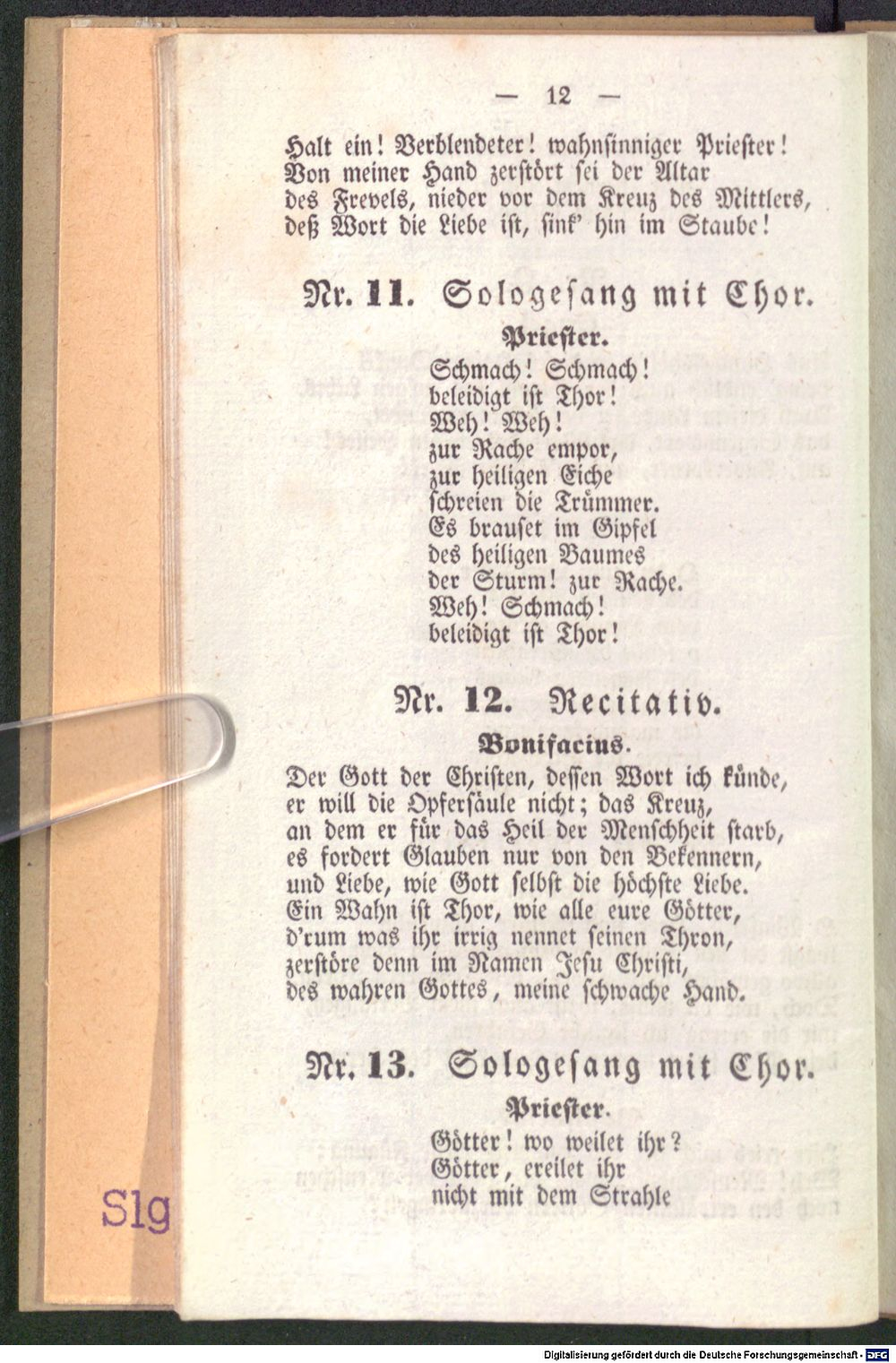 — 12 —

Halt ein! Verblendeter! wahnsinniger Priester!
Von meiner Hand zerstört sei der Altar
des Frevels, nieder vor dem Kreuz des Mittlers,
deß Wort die Liebe ist, sink' hin im Staube!

Nr. 11. Sologesang mit Chor.

Priester.

Schmach! Schmach!
beleidigt ist Thor!
Weh! Weh!
zur Rache empor,
zur heiligen Eiche
schreien die Trümmer.
Es brauset im Gipfel
des heiligen Baumes
der Sturm! zur Rache.
Weh! Schmach!
beleidigt ist Thor!

Nr. 12. Recitativ.

Bonifacius.

Der Gott der Christen, dessen Wort ich künde,
er will die Opfersäule nicht; das Kreuz,
an dem er für das Heil der Menschheit starb,
es fordert Glauben nur von den Bekennern,
und Liebe, wie Gott selbst die höchste Liebe.
Ein Wahn ist Thor, wie alle eure Götter,
d'rum was ihr irrig nennet seinen Thron,
zerstöre denn im Namen Jesu Christi,
des wahren Gottes, meine schwache Hand.

Nr. 13. Sologesang mit Chor.

Priester.

Götter! wo weilet ihr?
Götter, ereilet ihr
nicht mit dem Strahle

Slg

Digitalisierung gefördert durch die Deutsche Forschungsgemeinschaft - DFG